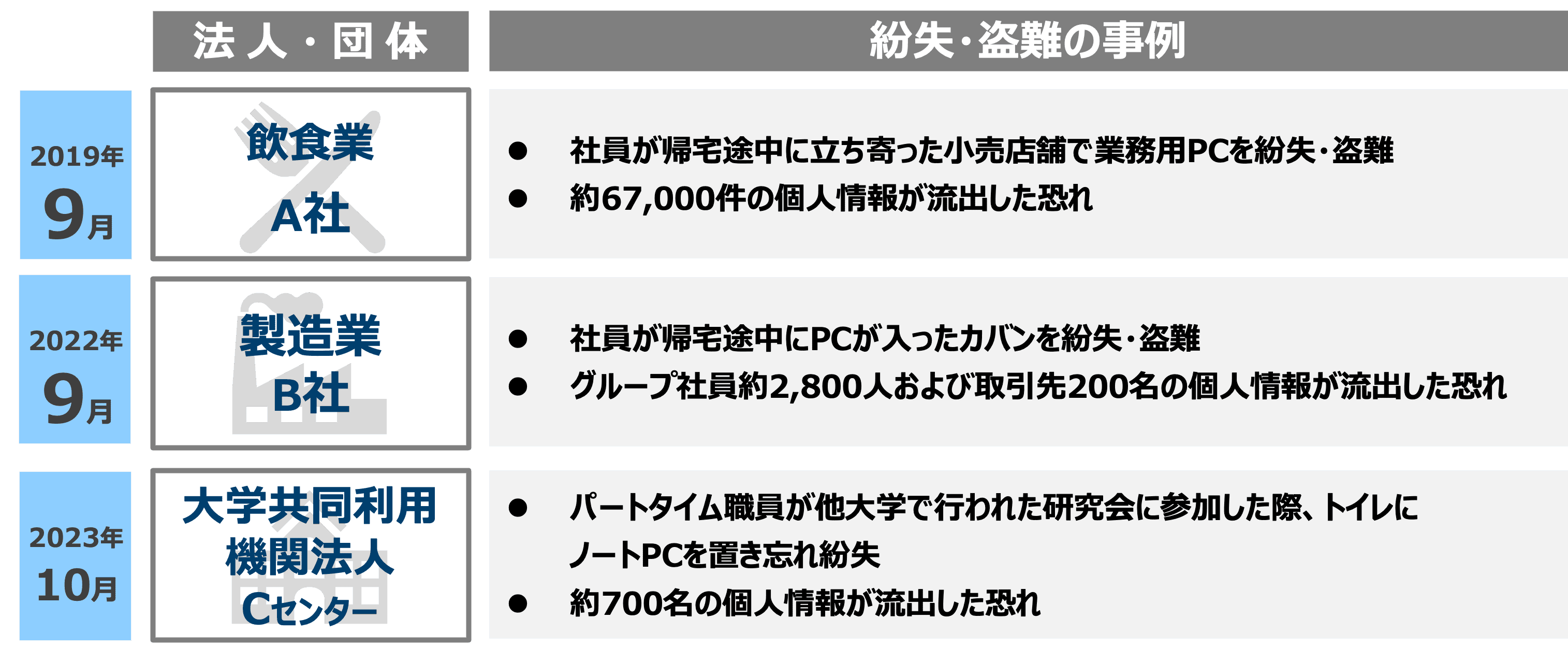 |  | 法人・団体 | 紛失・盗難の事例 |
|---|---|---|
| 2019年 9月 | 飲食業 A社 | ● 社員が帰宅途中に立ち寄った小売店舗で業務用PCを紛失・盗難 ● 約67,000件の個人情報が流出した恐れ |
| 2022年 9月 | 製造業 B社 | ● 社員が帰宅途中にPCが入ったカバンを紛失・盗難 ● グループ社員約2,800人および取引先200名の個人情報が流出した恐れ |
| 2023年 10月 | 大学共同利用機関法人 Cセンター | ● パートタイム職員が他大学で行われた研究会に参加した際、トイレにノートPCを置き忘れ紛失 ● 約700名の個人情報が流出した恐れ |